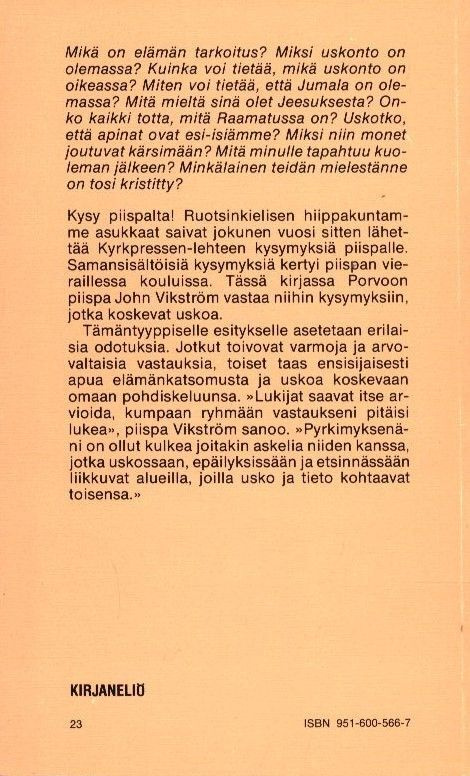 Mikä on elämän tarkoitus? Miksi uskonto on olemassa? Kuinka voi tietää, mikä uskonto on oikeassa? Miten voi tietää, että Jumala on olemassa? Mitä mieltä sinä olet Jeesuksesta? Onko kaikki totta, mitä Raamatussa on? Uskotko, että apinat ovat esi-isiämme? Miksi niin monet joutuvat kärsimään? Mitä minulle tapahtuu kuoleman jälkeen? Minkälainen teidän mielestänne on tosi kristitty?

Kysy piispalta! Ruotsinkielisen hiippakuntamme asukkaat saivat jokunen vuosi sitten lähettää Kyrkpressen-lehteen kysymyksiä piispalle. Samansisältöisiä kysymyksiä kertyi piispan vieraillessa kouluissa. Tässä kirjassa Porvoon piispa John Vikström vastaa niihin kysymyksiin, jotka koskevat uskoa.

Tämäntyyppiselle esitykselle asetetaan erilaisia odotuksia. Jotkut toivovat varmoja ja arvovaltaisia vastauksia, toiset taas ensisijaisesti apua elämänkatsomusta ja uskoa koskevaan omaan pohdiskeluunsa. »Lukijat saavat itse arvioida, kumpaan ryhmään vastaukseni pitäisi lukea», piispa Vikström sanoo. »Pyrkimyksenäni on ollut kulkea joitakin askelia niiden kanssa, jotka uskossaan, epäilyksissään ja etsinnässään liikkuvat alueilla, joilla usko ja tieto kohtaavat toisensa.»

KIRJANELIÖ

23

ISBN 951-600-566-7